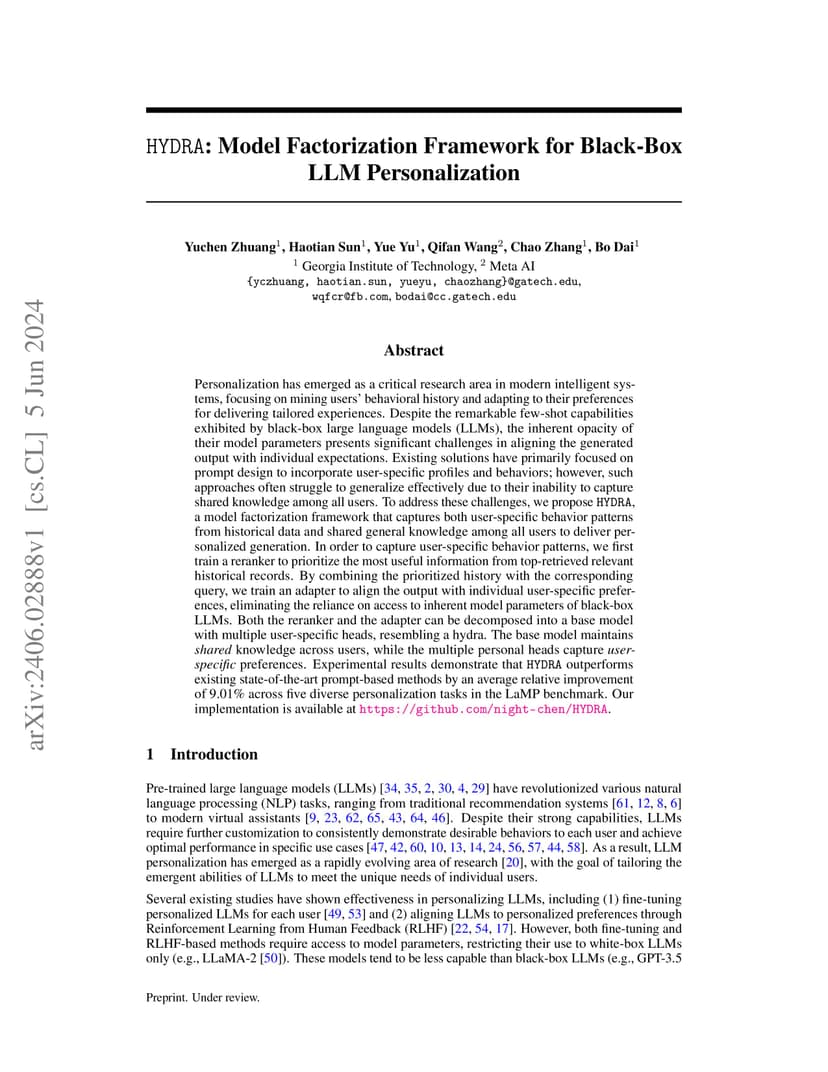 arXiv:2406.02888v1 [cs.CL] 5 Jun 2024

HYDRA: Model Factorization Framework for Black-Box LLM Personalization

Yuchen Zhuang$^1$, Haotian Sun$^1$, Yue Yu$^1$, Qifan Wang$^2$, Chao Zhang$^1$, Bo Dai$^1$
$^1$ Georgia Institute of Technology, $^2$ Meta AI
{yczhuang, haotian.sun, yueyu, chaozhang}@gatech.edu, wqfcr@fb.com, bodai@cc.gatech.edu

Abstract

Personalization has emerged as a critical research area in modern intelligent systems, focusing on mining users' behavioral history and adapting to their preferences for delivering tailored experiences. Despite the remarkable few-shot capabilities exhibited by black-box large language models (LLMs), the inherent opacity of their model parameters presents significant challenges in aligning the generated output with individual expectations. Existing solutions have primarily focused on prompt design to incorporate user-specific profiles and behaviors; however, such approaches often struggle to generalize effectively due to their inability to capture shared knowledge among all users. To address these challenges, we propose HYDRA, a model factorization framework that captures both user-specific behavior patterns from historical data and shared general knowledge among all users to deliver personalized generation. In order to capture user-specific behavior patterns, we first train a reranker to prioritize the most useful information from top-retrieved relevant historical records. By combining the prioritized history with the corresponding query, we train an adapter to align the output with individual user-specific preferences, eliminating the reliance on access to inherent model parameters of black-box LLMs. Both the reranker and the adapter can be decomposed into a base model with multiple user-specific heads, resembling a hydra. The base model maintains shared knowledge across users, while the multiple personal heads capture user-specific preferences. Experimental results demonstrate that HYDRA outperforms existing state-of-the-art prompt-based methods by an average relative improvement of 9.01% across five diverse personalization tasks in the LaMP benchmark. Our implementation is available at https://github.com/night-chen/HYDRA.

1 Introduction

Pre-trained large language models (LLMs) [34, 35, 2, 30, 4, 29] have revolutionized various natural language processing (NLP) tasks, ranging from traditional recommendation systems [61, 12, 8, 6] to modern virtual assistants [9, 23, 62, 65, 43, 64, 46]. Despite their strong capabilities, LLMs require further customization to consistently demonstrate desirable behaviors to each user and achieve optimal performance in specific use cases [47, 42, 60, 10, 13, 14, 24, 56, 57, 44, 58]. As a result, LLM personalization has emerged as a rapidly evolving area of research [20], with the goal of tailoring the emergent abilities of LLMs to meet the unique needs of individual users.

Several existing studies have shown effectiveness in personalizing LLMs, including (1) fine-tuning personalized LLMs for each user [49, 53] and (2) aligning LLMs to personalized preferences through Reinforcement Learning from Human Feedback (RLHF) [22, 54, 17]. However, both fine-tuning and RLHF-based methods require access to model parameters, restricting their use to white-box LLMs only (e.g., LLaMA-2 [50]). These models tend to be less capable than black-box LLMs (e.g., GPT-3.5

Preprint. Under review.